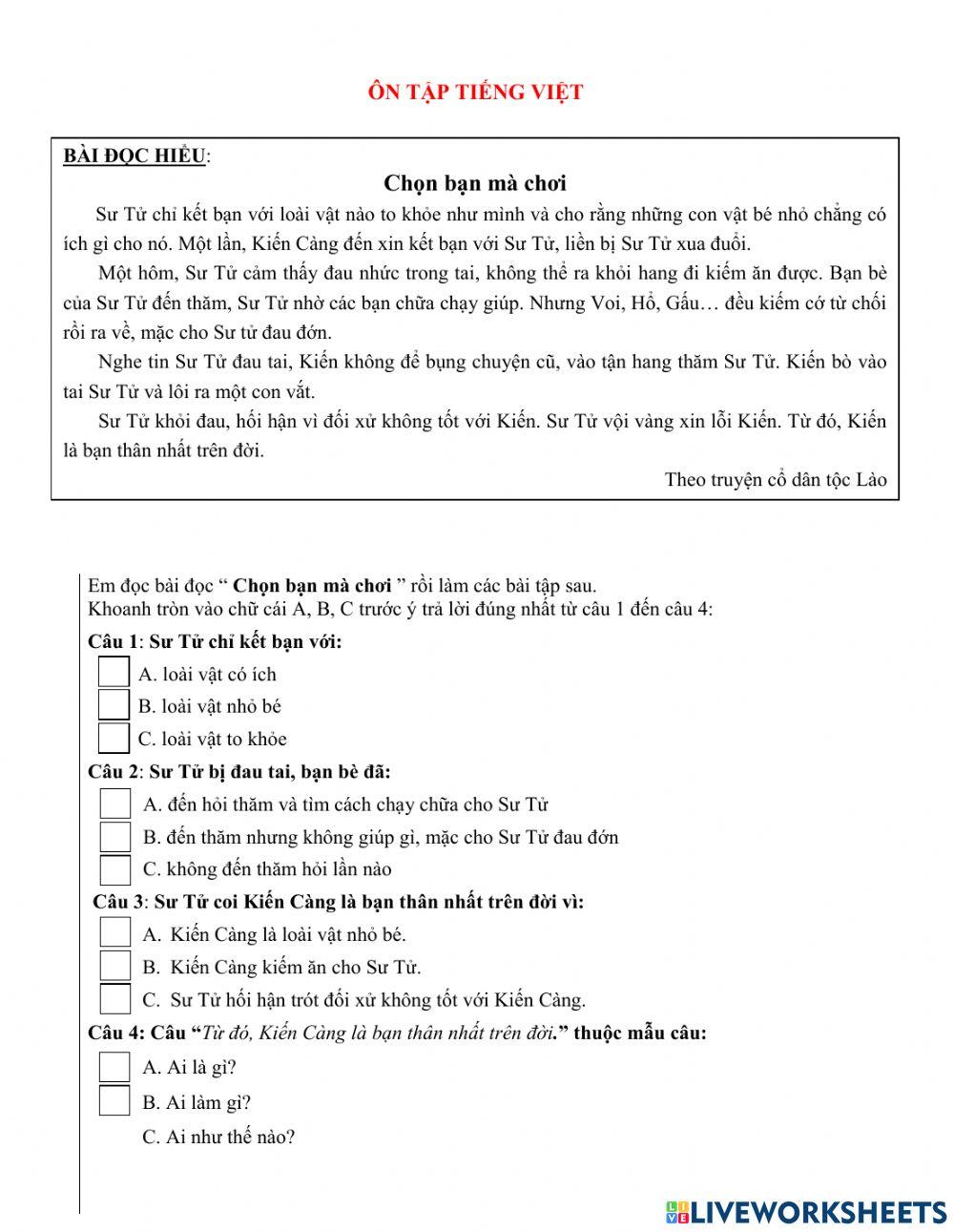 ÔN TẬP TIẾNG VIỆT

BÀI ĐỌC HIỂU:

Chọn bạn mà chơi

Sư Tử chỉ kết bạn với loài vật nào to khỏe như mình và cho rằng những con vật bé nhỏ chẳng có ích gì cho nó. Một lần, Kiến Càng đến xin kết bạn với Sư Tử, liền bị Sư Tử xua đuổi.

Một hôm, Sư Tử cảm thấy đau nhức trong tai, không thể ra khỏi hang đi kiếm ăn được. Bạn bè của Sư Tử đến thăm, Sư Tử nhờ các bạn chữa chạy giúp. Nhưng Voi, Hổ, Gấu… đều kiếm cớ từ chối rồi ra về, mặc cho Sư tử đau đớn.

Nghe tin Sư Tử đau tai, Kiến không để bụng chuyện cũ, vào tận hang thăm Sư Tử. Kiến bò vào tai Sư Tử và lôi ra một con vắt.

Sư Tử khỏi đau, hối hận vì đối xử không tốt với Kiến. Sư Tử vội vàng xin lỗi Kiến. Từ đó, Kiến là bạn thân nhất trên đời.

Theo truyện cổ dân tộc Lào

Em đọc bài đọc “ Chọn bạn mà chơi ” rồi làm các bài tập sau.
Khoanh tròn vào chữ cái A, B, C trước ý trả lời đúng nhất từ câu 1 đến câu 4:

Câu 1: Sư Tử chỉ kết bạn với:
A. loài vật có ích
B. loài vật nhỏ bé
C. loài vật to khỏe

Câu 2: Sư Tử bị đau tai, bạn bè đã:
A. đến hỏi thăm và tìm cách chạy chữa cho Sư Tử
B. đến thăm nhưng không giúp gì, mặc cho Sư Tử đau đớn
C. không đến thăm hỏi lần nào

Câu 3: Sư Tử coi Kiến Càng là bạn thân nhất trên đời vì:
A. Kiến Càng là loài vật nhỏ bé.
B. Kiến Càng kiếm ăn cho Sư Tử.
C. Sư Tử hối hận trót đối xử không tốt với Kiến Càng.

Câu 4: Câu “Từ đó, Kiến Càng là bạn thân nhất trên đời.” thuộc mẫu câu:
A. Ai là gì?
B. Ai làm gì?
C. Ai như thế nào?

LIVEWORKSHEETS